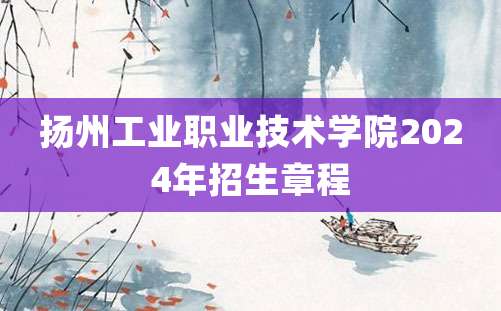 扬州工业职业技术学院2024年招生章程